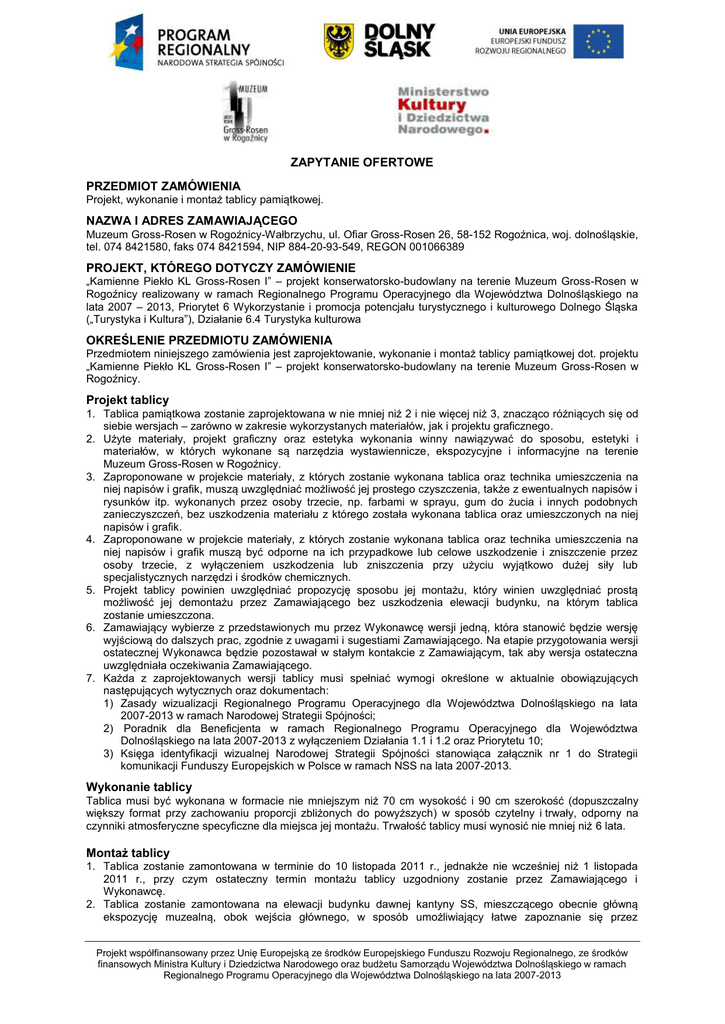 PROGRAM REGIONALNY
NARODOWA STRATEGIA SPÓJNOŚCI

DOLNY ŚLĄSK

UNIA EUROPEJSKA
EUROPEJSKI FUNDUSZ ROZWOJU REGIONALNEGO

MUZEUM Gross-Rosen w Rogoźnicy

Ministerstwo Kultury i Dziedzictwa Narodowego.

ZAPYTANIE OFERTOWE

PRZEDMIOT ZAMÓWIENIA
Projekt, wykonanie i montaż tablicy pamiątkowej.

NAZWA I ADRES ZAMAWIAJĄCEGO
Muzeum Gross-Rosen w Rogoźnicy-Wałbrzychu, ul. Ofiar Gross-Rosen 26, 58-152 Rogoźnica, woj. dolnośląskie, tel. 074 8421580, faks 074 8421594, NIP 884-20-93-549, REGON 001066389

PROJEKT, KTÓREGO DOTYCZY ZAMÓWIENIE
„Kamienne Piekło KL Gross-Rosen I" – projekt konserwatorsko-budowlany na terenie Muzeum Gross-Rosen w Rogoźnicy realizowany w ramach Regionalnego Programu Operacyjnego dla Województwa Dolnośląskiego na lata 2007 – 2013, Priorytet 6 Wykorzystanie i promocja potencjału turystycznego i kulturowego Dolnego Śląska („Turystyka i Kultura"), Działanie 6.4 Turystyka kulturowa

OKREŚLENIE PRZEDMIOTU ZAMÓWIENIA
Przedmiotem niniejszego zamówienia jest zaprojektowanie, wykonanie i montaż tablicy pamiątkowej dot. projektu „Kamienne Piekło KL Gross-Rosen I" – projekt konserwatorsko-budowlany na terenie Muzeum Gross-Rosen w Rogoźnicy.

Projekt tablicy
1. Tablica pamiątkowa zostanie zaprojektowana w nie mniej niż 2 i nie więcej niż 3, znacząco różniących się od siebie wersjach – zarówno w zakresie wykorzystanych materiałów, jak i projektu graficznego.
2. Użyte materiały, projekt graficzny oraz estetyka wykonania winny nawiązywać do sposobu, estetyki i materiałów, w których wykonane są narzędzia wystawiennicze, ekspozycyjne i informacyjne na terenie Muzeum Gross-Rosen w Rogoźnicy.
3. Zaproponowane w projekcie materiały, z których zostanie wykonana tablica oraz technika umieszczenia na niej napisów i grafik, muszą uwzględniać możliwość jej prostego czyszczenia, także z ewentualnych napisów i rysunków itp. wykonanych przez osoby trzecie, np. farbami w sprayu, gum do żucia i innych podobnych zanieczyszczeń, bez uszkodzenia materiału z którego została wykonana tablica oraz umieszczonych na niej napisów i grafik.
4. Zaproponowane w projekcie materiały, z których zostanie wykonana tablica oraz technika umieszczenia na niej napisów i grafik muszą być odporne na ich przypadkowe lub celowe uszkodzenie i zniszczenie przez osoby trzecie, z wyłączeniem uszkodzenia lub zniszczenia przy użyciu wyjątkowo dużej siły lub specjalistycznych narzędzi i środków chemicznych.
5. Projekt tablicy powinien uwzględniać propozycję sposobu jej montażu, który winien uwzględniać prostą możliwość jej demontażu przez Zamawiającego bez uszkodzenia elewacji budynku, na którym tablica zostanie umieszczona.
6. Zamawiający wybierze z przedstawionych mu przez Wykonawcę wersji jedną, która stanowić będzie wersję wyjściową do dalszych prac, zgodnie z uwagami i sugestiami Zamawiającego. Na etapie przygotowania wersji ostatecznej Wykonawca będzie pozostawał w stałym kontakcie z Zamawiającym, tak aby wersja ostateczna uwzględniała oczekiwania Zamawiającego.
7. Każda z zaprojektowanych wersji tablicy musi spełniać wymogi określone w aktualnie obowiązujących następujących wytycznych oraz dokumentach:
1) Zasady wizualizacji Regionalnego Programu Operacyjnego dla Województwa Dolnośląskiego na lata 2007-2013 w ramach Narodowej Strategii Spójności;
2) Poradnik dla Beneficjenta w ramach Regionalnego Programu Operacyjnego dla Województwa Dolnośląskiego na lata 2007-2013 z wyłączeniem Działania 1.1 i 1.2 oraz Priorytetu 10;
3) Księga identyfikacji wizualnej Narodowej Strategii Spójności stanowiąca załącznik nr 1 do Strategii komunikacji Funduszy Europejskich w Polsce w ramach NSS na lata 2007-2013.

Wykonanie tablicy
Tablica musi być wykonana w formacie nie mniejszym niż 70 cm wysokość i 90 cm szerokość (dopuszczalny większy format przy zachowaniu proporcji zbliżonych do powyższych) w sposób czytelny i trwały, odporny na czynniki atmosferyczne specyficzne dla miejsca jej montażu. Trwałość tablicy musi wynosić nie mniej niż 6 lata.

Montaż tablicy
1. Tablica zostanie zamontowana w terminie do 10 listopada 2011 r., jednakże nie wcześniej niż 1 listopada 2011 r., przy czym ostateczny termin montażu tablicy uzgodniony zostanie przez Zamawiającego i Wykonawcę.
2. Tablica zostanie zamontowana na elewacji budynku dawnej kantyny SS, mieszczącego obecnie główną ekspozycję muzealną, obok wejścia głównego, w sposób umożliwiający łatwe zapoznanie się przez

Projekt współfinansowany przez Unię Europejską ze środków Europejskiego Funduszu Rozwoju Regionalnego, ze środków finansowych Ministra Kultury i Dziedzictwa Narodowego oraz budżetu Samorządu Województwa Dolnośląskiego w ramach Regionalnego Programu Operacyjnego dla Województwa Dolnośląskiego na lata 2007-2013